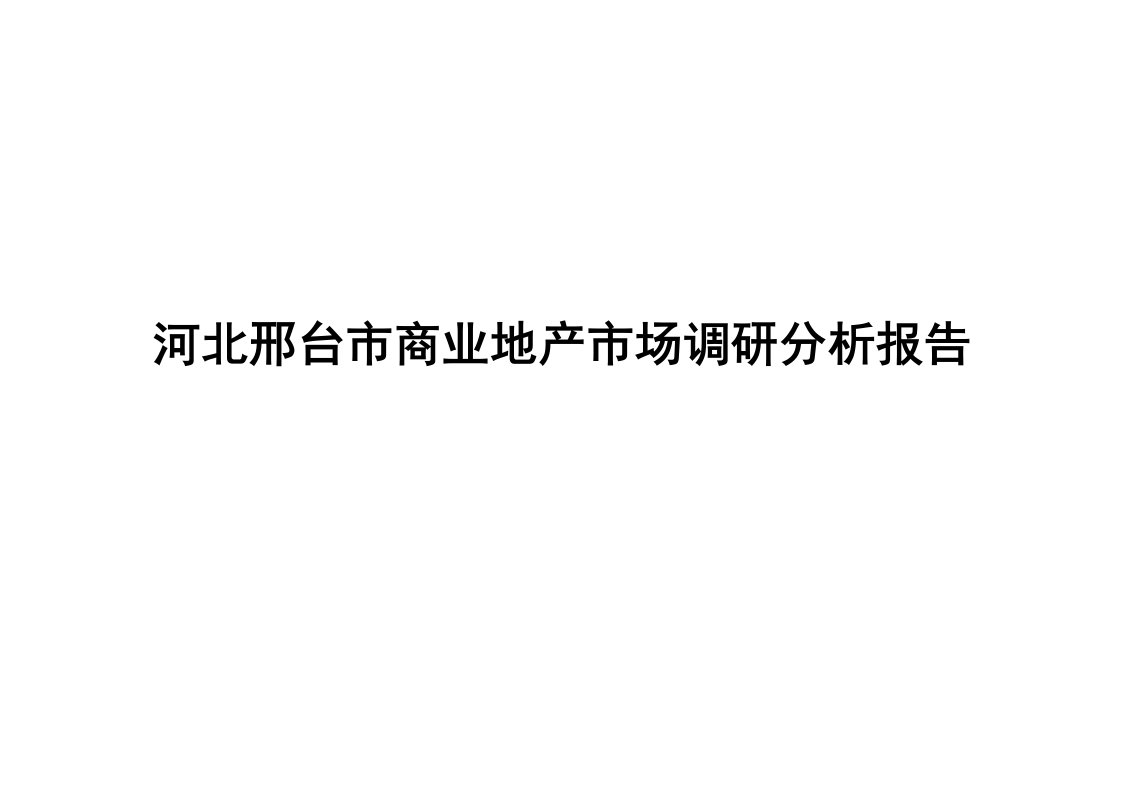 河北邢台市商业地产市场调研分析报告